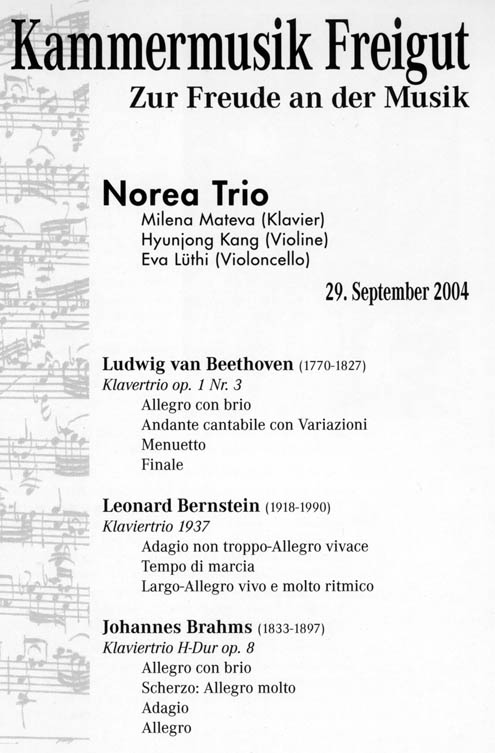 Kammermusik Freigut
Zur Freude an der Musik

Norea Trio
Milena Mateva (Klavier)
Hyunjong Kang (Violine)
Eva Lüthi (Violoncello)

29. September 2004

Ludwig van Beethoven (1770-1827)
Klavertrio op. 1 Nr. 3
Allegro con brio
Andante cantabile con Variazioni
Menuetto
Finale

Leonard Bernstein (1918-1990)
Klaviertrio 1937
Adagio non troppo-Allegro vivace
Tempo di marcia
Largo-Allegro vivo e molto ritmico

Johannes Brahms (1833-1897)
Klaviertrio H-Dur op. 8
Allegro con brio
Scherzo: Allegro molto
Adagio
Allegro